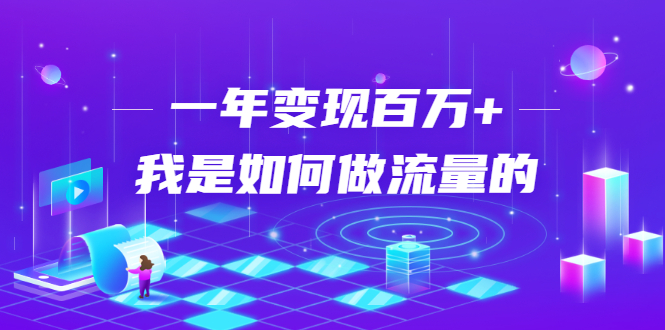 一年变现百万+
我是如何做流量的